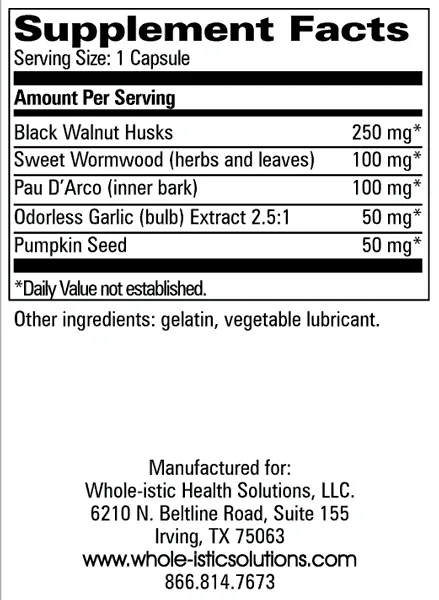 Supplement Facts
Serving Size: 1 Capsule

| Amount Per Serving | |
|---|---|
| Black Walnut Husks | 250 mg* |
| Sweet Wormwood (herbs and leaves) | 100 mg* |
| Pau D'Arco (inner bark) | 100 mg* |
| Odorless Garlic (bulb) Extract 2.5:1 | 50 mg* |
| Pumpkin Seed | 50 mg* |

*Daily Value not established.

Other ingredients: gelatin, vegetable lubricant.

Manufactured for:
Whole-istic Health Solutions, LLC.
6210 N. Beltline Road, Suite 155
Irving, TX 75063
www.whole-isticsolutions.com
866.814.7673